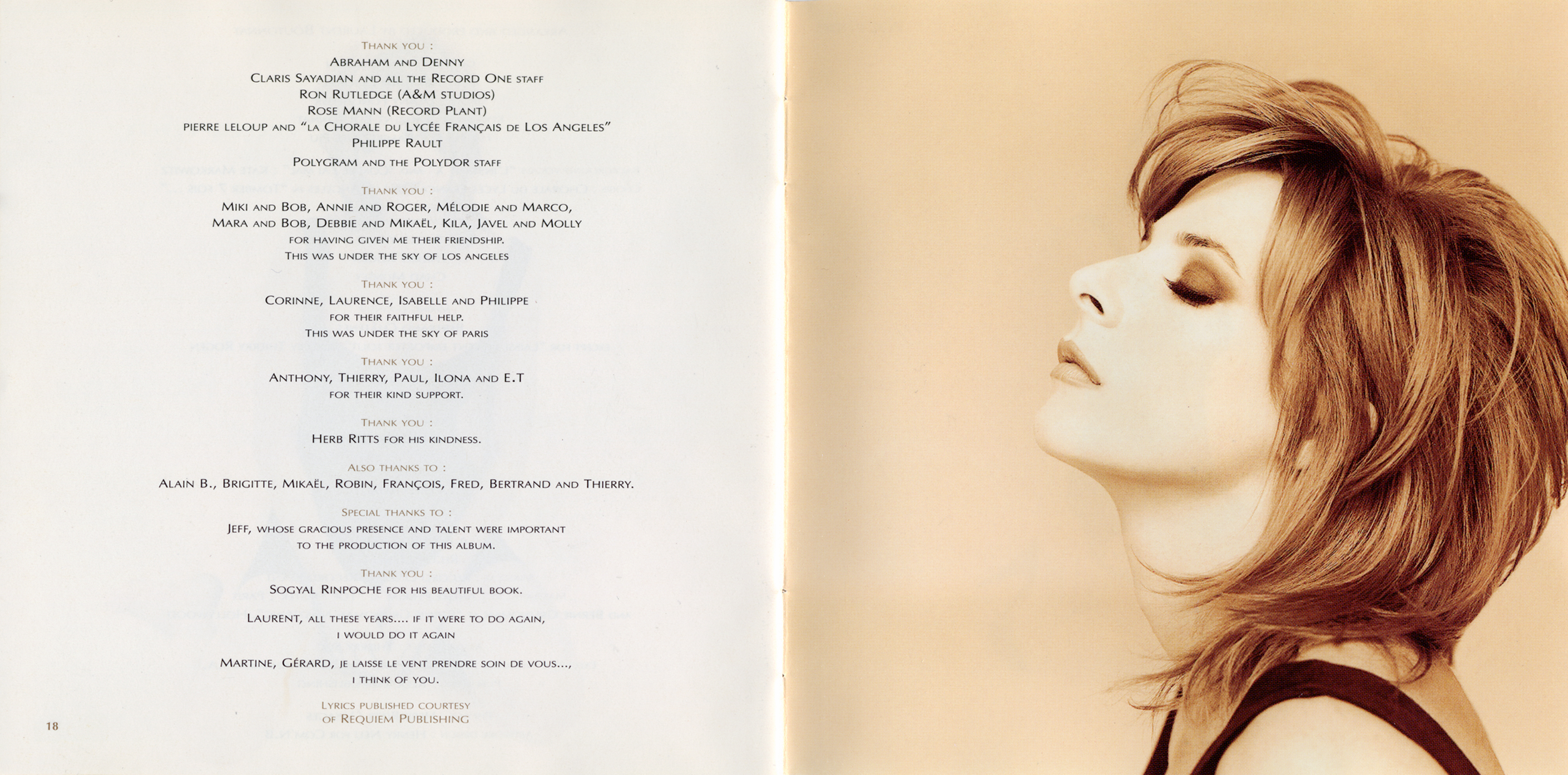 Thank you :
Abraham and Denny
Claris Sayadian and all the Record One staff
Ron Rutledge (A&M studios)
Rose Mann (Record Plant)
pierre leloup and "la Chorale du Lycée Français de Los Angeles"
Philippe Rault
Polygram and the Polydor staff

Thank you :
Miki and Bob, Annie and Roger, Mélodie and Marco,
Mara and Bob, Debbie and Mikaël, Kila, Javel and Molly
for having given me their friendship.
This was under the sky of los angeles

Thank you :
Corinne, Laurence, Isabelle and Philippe
for their faithful help.
This was under the sky of paris

Thank you :
Anthony, Thierry, Paul, Ilona and E.T
for their kind support.

Thank you :
Herb Ritts for his kindness.

Also thanks to :
Alain B., Brigitte, Mikaël, Robin, François, Fred, Bertrand and Thierry.

Special thanks to :
Jeff, whose gracious presence and talent were important
to the production of this album.

Thank you :
Sogyal Rinpoche for his beautiful book.

Laurent, all these years.... if it were to do again,
i would do it again

Martine, Gérard, je laisse le vent prendre soin de vous...,
i think of you.

Lyrics published courtesy
of Requiem Publishing

18